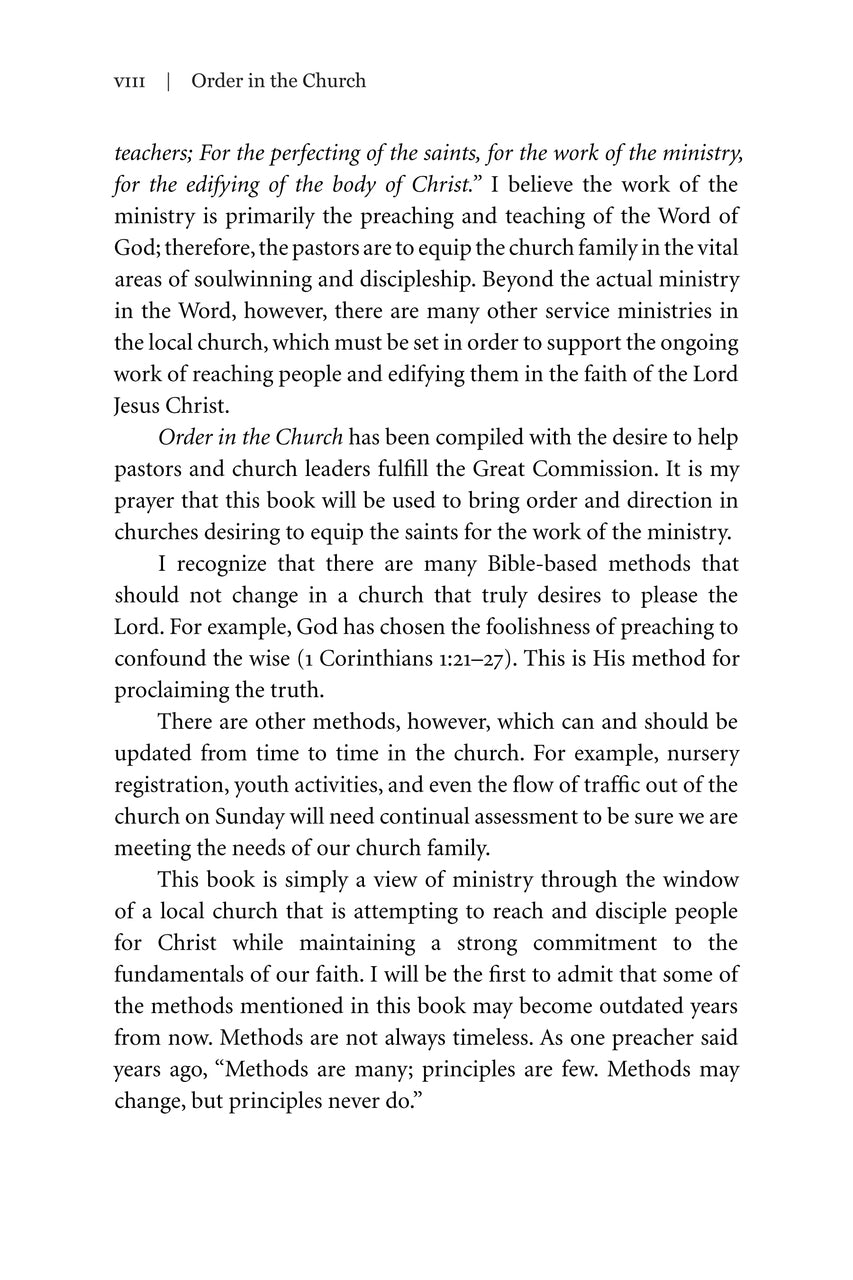 VIII | Order in the Church

teachers; For the perfecting of the saints, for the work of the ministry, for the edifying of the body of Christ." I believe the work of the ministry is primarily the preaching and teaching of the Word of God; therefore, the pastors are to equip the church family in the vital areas of soulwinning and discipleship. Beyond the actual ministry in the Word, however, there are many other service ministries in the local church, which must be set in order to support the ongoing work of reaching people and edifying them in the faith of the Lord Jesus Christ.

Order in the Church has been compiled with the desire to help pastors and church leaders fulfill the Great Commission. It is my prayer that this book will be used to bring order and direction in churches desiring to equip the saints for the work of the ministry.

I recognize that there are many Bible-based methods that should not change in a church that truly desires to please the Lord. For example, God has chosen the foolishness of preaching to confound the wise (1 Corinthians 1:21–27). This is His method for proclaiming the truth.

There are other methods, however, which can and should be updated from time to time in the church. For example, nursery registration, youth activities, and even the flow of traffic out of the church on Sunday will need continual assessment to be sure we are meeting the needs of our church family.

This book is simply a view of ministry through the window of a local church that is attempting to reach and disciple people for Christ while maintaining a strong commitment to the fundamentals of our faith. I will be the first to admit that some of the methods mentioned in this book may become outdated years from now. Methods are not always timeless. As one preacher said years ago, "Methods are many; principles are few. Methods may change, but principles never do."